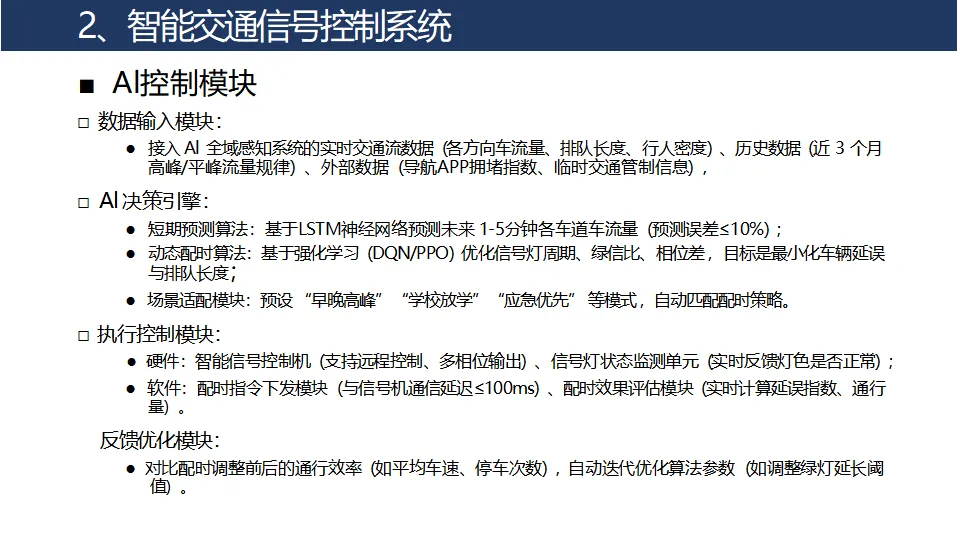 2、智能交通信号控制系统

■ AI控制模块

□ 数据输入模块：

● 接入 AI 全域感知系统的实时交通流数据（各方向车流量、排队长度、行人密度）、历史数据（近 3 个月高峰/平峰流量规律）、外部数据（导航APP拥堵指数、临时交通管制信息），

□ AI 决策引擎：

● 短期预测算法：基于LSTM神经网络预测未来 1-5分钟各车道车流量（预测误差≤10%）；

● 动态配时算法：基于强化学习（DQN/PPO）优化信号灯周期、绿信比、相位差，目标是最小化车辆延误与排队长度；

● 场景适配模块：预设“早晚高峰”“学校放学”“应急优先”等模式，自动匹配配时策略。

□ 执行控制模块：

● 硬件：智能信号控制机（支持远程控制、多相位输出）、信号灯状态监测单元（实时反馈灯色是否正常）；

● 软件：配时指令下发模块（与信号机通信延迟≤100ms）、配时效果评估模块（实时计算延误指数、通行量）。

反馈优化模块：

● 对比配时调整前后的通行效率（如平均车速、停车次数），自动迭代优化算法参数（如调整绿灯延长阈值）。